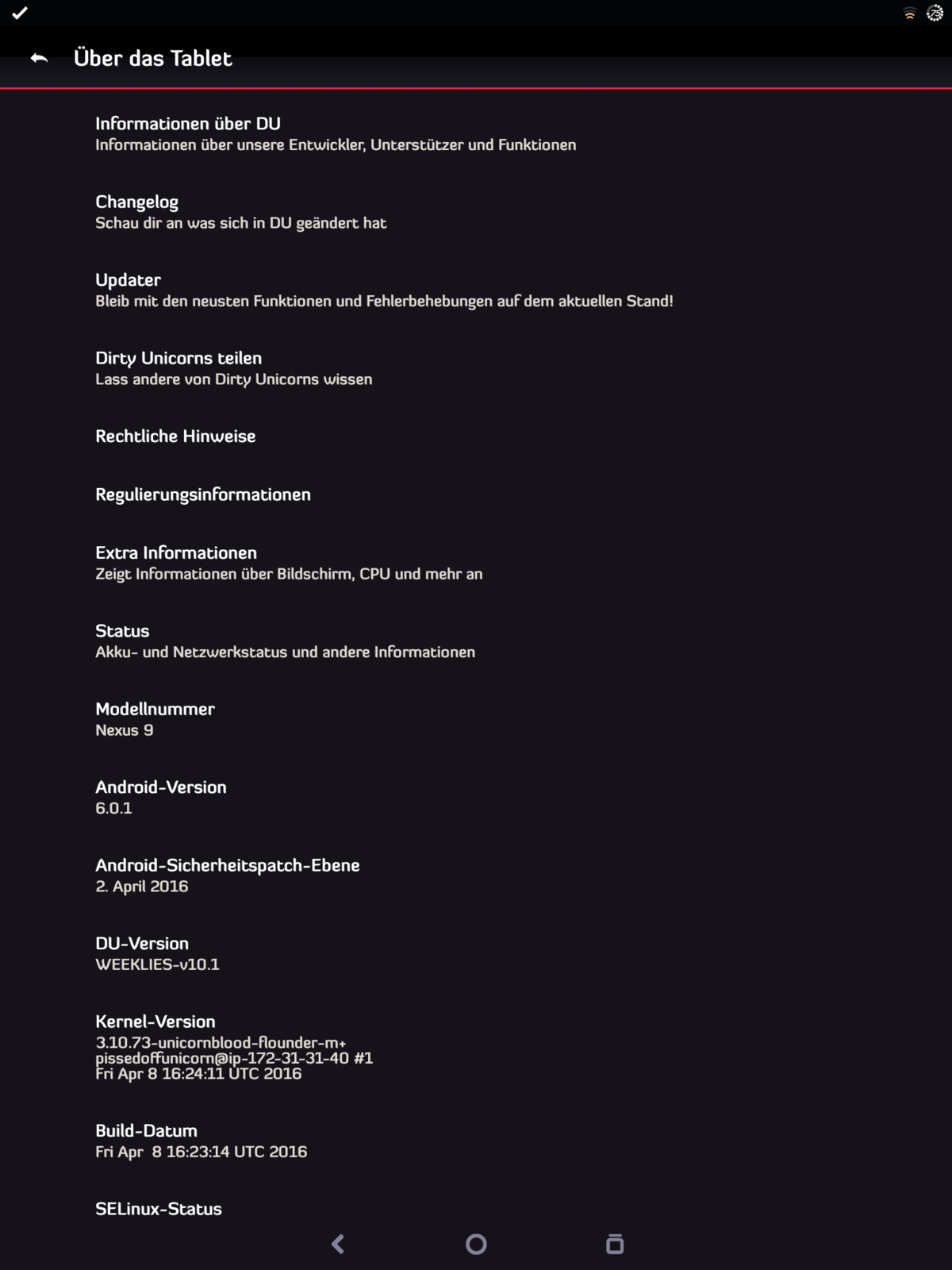 Über das Tablet

Informationen über DU
Informationen über unsere Entwickler, Unterstützer und Funktionen

Changelog
Schau dir an was sich in DU geändert hat

Updater
Bleib mit den neusten Funktionen und Fehlerbehebungen auf dem aktuellen Stand!

Dirty Unicorns teilen
Lass andere von Dirty Unicorns wissen

Rechtliche Hinweise

Regulierungsinformationen

Extra Informationen
Zeigt Informationen über Bildschirm, CPU und mehr an

Status
Akku- und Netzwerkstatus und andere Informationen

Modellnummer
Nexus 9

Android-Version
6.0.1

Android-Sicherheitspatch-Ebene
2. April 2016

DU-Version
WEEKLIES-v10.1

Kernel-Version
3.10.73-unicornblood-flounder-m+
pissedoffunicorn@ip-172-31-31-40 #1
Fri Apr 8 16:24:11 UTC 2016

Build-Datum
Fri Apr 8 16:23:14 UTC 2016

SELinux-Status